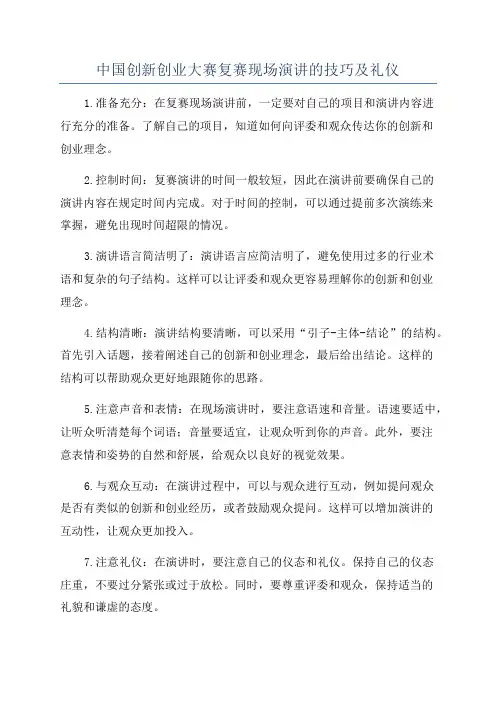 中国创新创业大赛复赛现场演讲的技巧及礼仪

1.准备充分：在复赛现场演讲前，一定要对自己的项目和演讲内容进行充分的准备。了解自己的项目，知道如何向评委和观众传达你的创新和创业理念。

2.控制时间：复赛演讲的时间一般较短，因此在演讲前要确保自己的演讲内容在规定时间内完成。对于时间的控制，可以通过提前多次演练来掌握，避免出现时间超限的情况。

3.演讲语言简洁明了：演讲语言应简洁明了，避免使用过多的行业术语和复杂的句子结构。这样可以让评委和观众更容易理解你的创新和创业理念。

4.结构清晰：演讲结构要清晰，可以采用“引子-主体-结论”的结构。首先引入话题，接着阐述自己的创新和创业理念，最后给出结论。这样的结构可以帮助观众更好地跟随你的思路。

5.注意声音和表情：在现场演讲时，要注意语速和音量。语速要适中，让听众听清楚每个词语；音量要适宜，让观众听到你的声音。此外，要注意表情和姿势的自然和舒展，给观众以良好的视觉效果。

6.与观众互动：在演讲过程中，可以与观众进行互动，例如提问观众是否有类似的创新和创业经历，或者鼓励观众提问。这样可以增加演讲的互动性，让观众更加投入。

7.注意礼仪：在演讲时，要注意自己的仪态和礼仪。保持自己的仪态庄重，不要过分紧张或过于放松。同时，要尊重评委和观众，保持适当的礼貌和谦虚的态度。